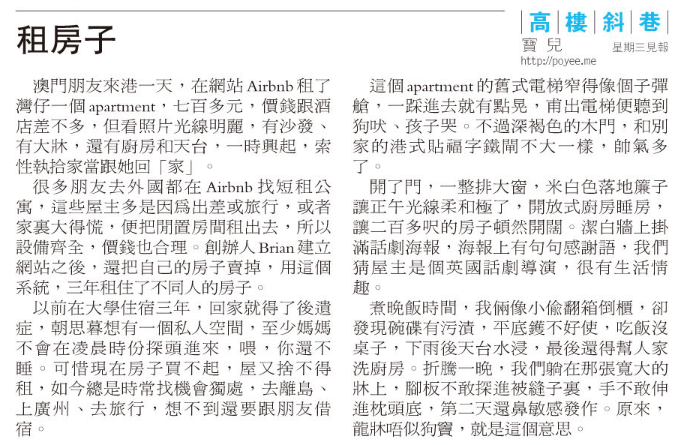 租房子

高樓斜巷
寶兒
星期三見報
http://poyee.me

澳門朋友來港一天，在網站 Airbnb 租了灣仔一個 apartment，七百多元，價錢跟酒店差不多，但看照片光線明麗，有沙發、有大牀，還有廚房和天台，一時興起，索性執拾家當跟她回「家」。

很多朋友去外國都在 Airbnb 找短租公寓，這些屋主多是因爲出差或旅行，或者家裏大得慌，便把閒置房間租出去，所以設備齊全，價錢也合理。創辦人 Brian 建立網站之後，還把自己的房子賣掉，用這個系統，三年租住了不同人的房子。

以前在大學住宿三年，回家就得了後遺症，朝思暮想有一個私人空間，至少媽媽不會在凌晨時份探頭進來，喂，你還不睡。可惜現在房子買不起，屋又捨不得租，如今總是時常找機會獨處，去離島、上廣州、去旅行，想不到還要跟朋友借宿。

這個 apartment 的舊式電梯窄得像個子彈艙，一踩進去就有點晃，甫出電梯便聽到狗吠、孩子哭。不過深褐色的木門，和別家的港式貼福字鐵閘不大一樣，帥氣多了。

開了門，一整排大窗，米白色落地簾子讓正午光線柔和極了，開放式廚房睡房，讓二百多呎的房子頓然開闊。潔白牆上掛滿話劇海報，海報上有句句感謝語，我們猜屋主是個英國話劇導演，很有生活情趣。

煮晚飯時間，我倆像小偷翻箱倒櫃，卻發現碗碟有污漬，平底鑊不好使，吃飯沒桌子，下雨後天台水浸，最後還得幫人家洗廚房。折騰一晚，我們躺在那張寬大的牀上，腳板不敢探進被縫子裏，手不敢伸進枕頭底，第二天還鼻敏感發作。原來，龍牀唔似狗竇，就是這個意思。